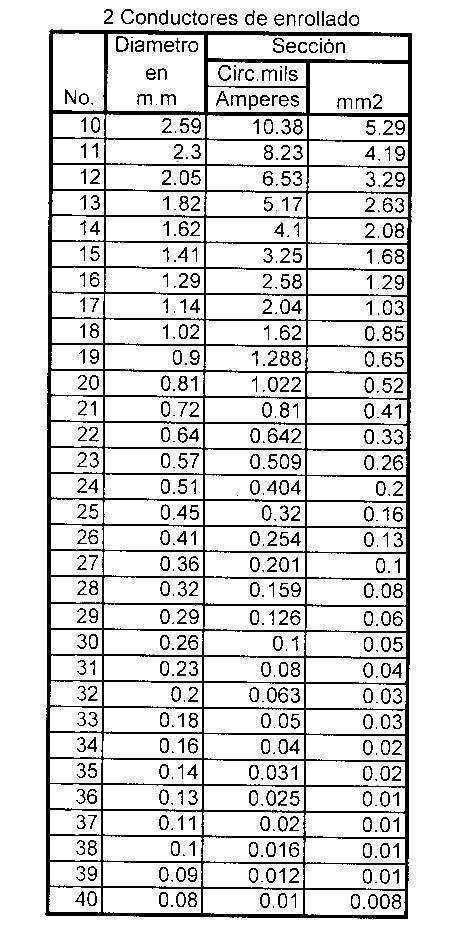 2 Conductores de enrollado

| No. | Diametro en m.m | Sección Circ.mils Amperes | Sección mm2 |
|---|---|---|---|
| 10 | 2.59 | 10.38 | 5.29 |
| 11 | 2.3 | 8.23 | 4.19 |
| 12 | 2.05 | 6.53 | 3.29 |
| 13 | 1.82 | 5.17 | 2.63 |
| 14 | 1.62 | 4.1 | 2.08 |
| 15 | 1.41 | 3.25 | 1.68 |
| 16 | 1.29 | 2.58 | 1.29 |
| 17 | 1.14 | 2.04 | 1.03 |
| 18 | 1.02 | 1.62 | 0.85 |
| 19 | 0.9 | 1.288 | 0.65 |
| 20 | 0.81 | 1.022 | 0.52 |
| 21 | 0.72 | 0.81 | 0.41 |
| 22 | 0.64 | 0.642 | 0.33 |
| 23 | 0.57 | 0.509 | 0.26 |
| 24 | 0.51 | 0.404 | 0.2 |
| 25 | 0.45 | 0.32 | 0.16 |
| 26 | 0.41 | 0.254 | 0.13 |
| 27 | 0.36 | 0.201 | 0.1 |
| 28 | 0.32 | 0.159 | 0.08 |
| 29 | 0.29 | 0.126 | 0.06 |
| 30 | 0.26 | 0.1 | 0.05 |
| 31 | 0.23 | 0.08 | 0.04 |
| 32 | 0.2 | 0.063 | 0.03 |
| 33 | 0.18 | 0.05 | 0.03 |
| 34 | 0.16 | 0.04 | 0.02 |
| 35 | 0.14 | 0.031 | 0.02 |
| 36 | 0.13 | 0.025 | 0.01 |
| 37 | 0.11 | 0.02 | 0.01 |
| 38 | 0.1 | 0.016 | 0.01 |
| 39 | 0.09 | 0.012 | 0.01 |
| 40 | 0.08 | 0.01 | 0.008 |